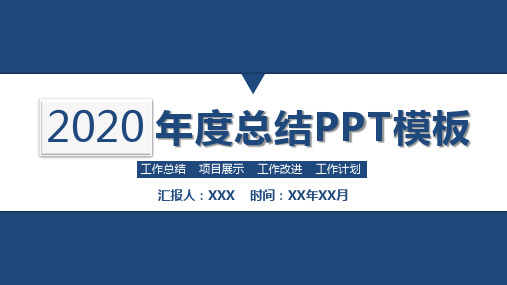 2020 年度总结PPT模板

工作总结 项目展示 工作改进 工作计划

汇报人：XXX 时间：XX年XX月